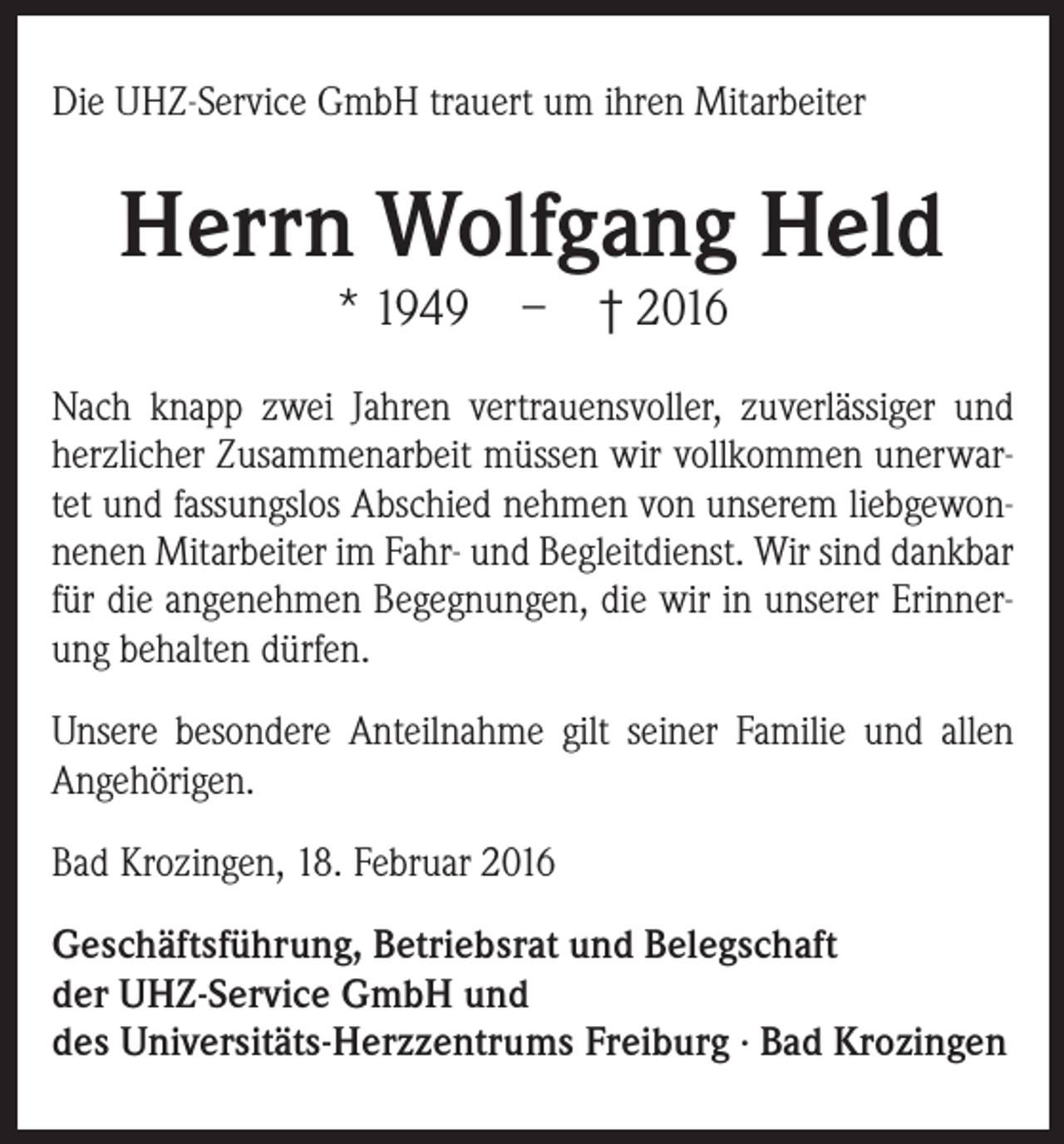 Die UHZ-Service GmbH trauert um ihren Mitarbeiter

Herrn Wolfgang Held

* 1949 – † 2016

Nach knapp zwei Jahren vertrauensvoller, zuverlässiger und herzlicher Zusammenarbeit müssen wir vollkommen unerwartet und fassungslos Abschied nehmen von unserem liebgewonnenen Mitarbeiter im Fahr- und Begleitdienst. Wir sind dankbar für die angenehmen Begegnungen, die wir in unserer Erinnerung behalten dürfen.

Unsere besondere Anteilnahme gilt seiner Familie und allen Angehörigen.

Bad Krozingen, 18. Februar 2016

Geschäftsführung, Betriebsrat und Belegschaft
der UHZ-Service GmbH und
des Universitäts-Herzzentrums Freiburg · Bad Krozingen